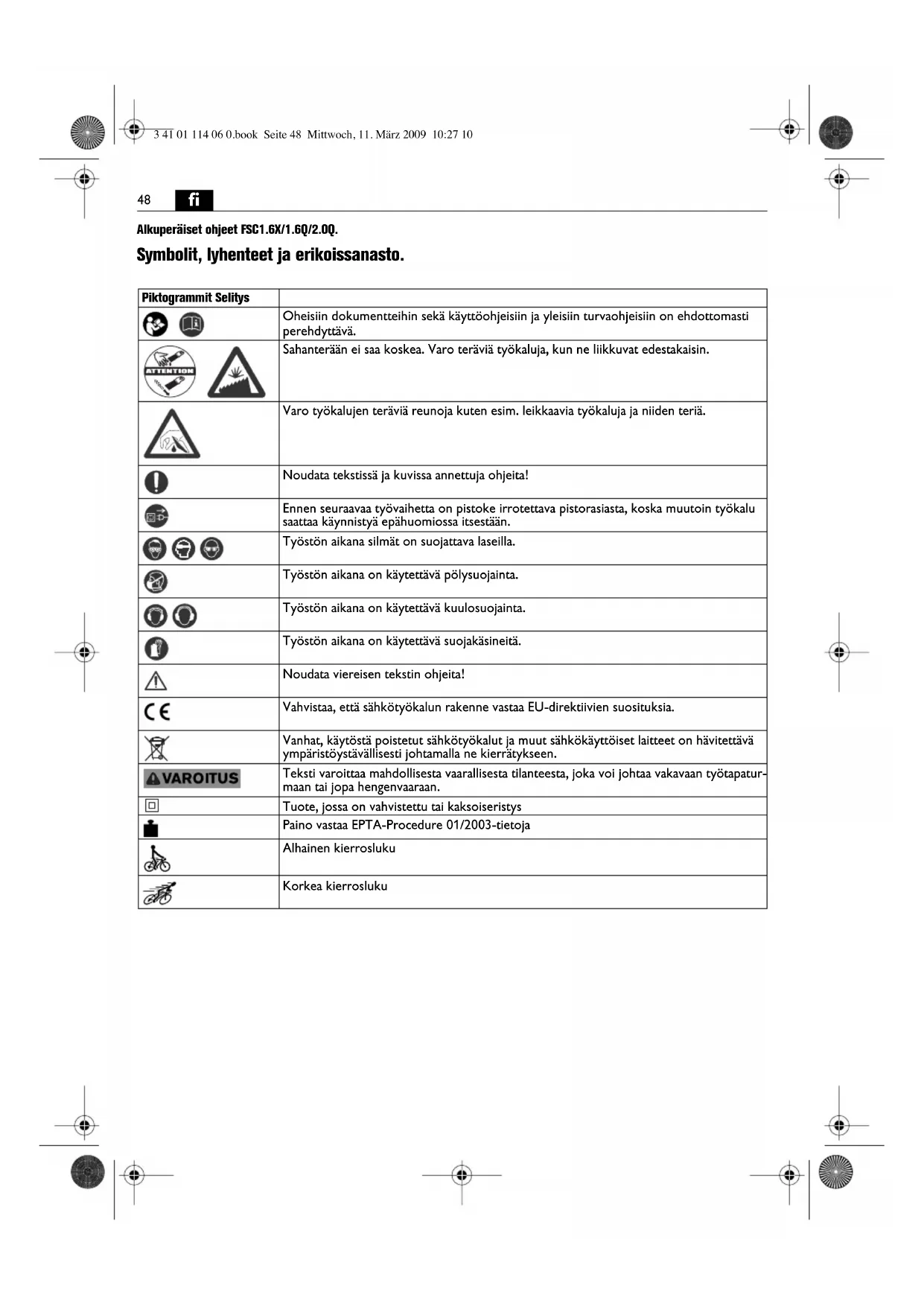 3 41 01 114 06 0.book Seite 48 Mittwoch, 11. März 2009 10:27 10

48 fi

Alkuperäiset ohjeet FSC1.6X/1.6Q/2.0Q.

Symbolit, lyhenteet ja erikoissanasto.

| Piktogrammit Selitys | |
|---|---|
| | Oheisiin dokumentteihin sekä käyttöohjeisiin ja yleisiin turvaohjeisiin on ehdottomasti perehdyttävä. |
| ATTENTION | Sahanterään ei saa koskea. Varo teräviä työkaluja, kun ne liikkuvat edestakaisin. |
| | Varo työkalujen teräviä reunoja kuten esim. leikkaavia työkaluja ja niiden teriä. |
| | Noudata tekstissä ja kuvissa annettuja ohjeita! |
| | Ennen seuraavaa työvaihetta on pistoke irrotettava pistorasiasta, koska muutoin työkalu saattaa käynnistyä epähuomiossa itsestään. |
| | Työstön aikana silmät on suojattava laseilla. |
| | Työstön aikana on käytettävä pölysuojainta. |
| | Työstön aikana on käytettävä kuulosuojainta. |
| | Työstön aikana on käytettävä suojakäsineitä. |
| | Noudata viereisen tekstin ohjeita! |
| CE | Vahvistaa, että sähkötyökalun rakenne vastaa EU-direktiivien suosituksia. |
| | Vanhat, käytöstä poistetut sähkötyökalut ja muut sähkökäyttöiset laitteet on hävitettävä ympäristöystävällisesti johtamalla ne kierrätykseen. |
| VAROITUS | Teksti varoittaa mahdollisesta vaarallisesta tilanteesta, joka voi johtaa vakavaan työtapaturmaan tai jopa hengenvaaraan. |
| | Tuote, jossa on vahvistettu tai kaksoiseristys |
| | Paino vastaa EPTA-Procedure 01/2003-tietoja |
| | Alhainen kierrosluku |
| | Korkea kierrosluku |